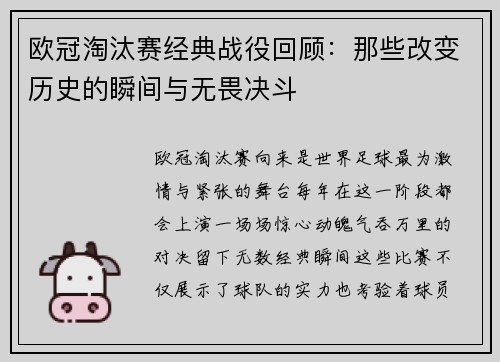 欧冠淘汰赛经典战役回顾：那些改变历史的瞬间与无畏决斗

欧冠淘汰赛向来是世界足球最为激情与紧张的舞台每年在这一阶段都会上演一场场惊心动魄气吞万里的对决留下无数经典瞬间这些比赛不仅展示了球队的实力也考验着球员